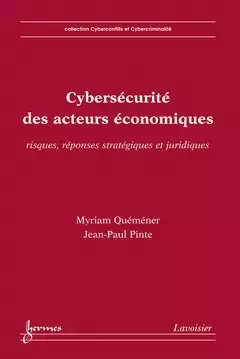 collection Cyberconflits et Cybercriminalité

Cybersécurité des acteurs économiques

risques, réponses stratégiques et juridiques

Myriam Quéméner
Jean-Paul Pinte

hermes

Lavoisier